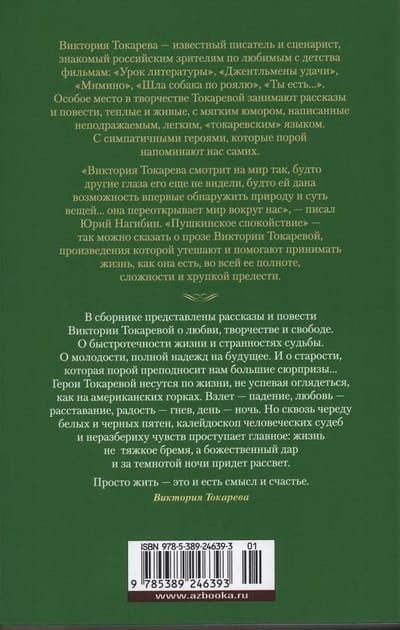 Виктория Токарева — известный писатель и сценарист, знакомый российским зрителям по любимым с детства фильмам: «Урок литературы», «Джентльмены удачи», «Мимино», «Шла собака по роялю», «Ты есть...». Особое место в творчестве Токаревой занимают рассказы и повести, теплые и живые, с мягким юмором, написанные неподражаемым, легким, «токаревским» языком. С симпатичными героями, которые порой напоминают нас самих.

«Виктория Токарева смотрит на мир так, будто другие глаза его еще не видели, будто ей дана возможность впервые обнаружить природу и суть вещей... она переоткрывает мир вокруг нас», — писал Юрий Нагибин. «Пушкинское спокойствие» — так можно сказать о прозе Виктории Токаревой, произведения которой утешают и помогают принимать жизнь, как она есть, во всей ее полноте, сложности и хрупкой прелести.

В сборнике представлены рассказы и повести Виктории Токаревой о любви, творчестве и свободе. О быстротечности жизни и странностях судьбы. О молодости, полной надежд на будущее. И о старости, которая порой преподносит нам большие сюрпризы... Герои Токаревой несутся по жизни, не успевая оглядеться, как на американских горках. Взлет — падение, любовь — расставание, радость — гнев, день — ночь. Но сквозь череду белых и черных пятен, калейдоскоп человеческих судеб и неразбериху чувств проступает главное: жизнь не тяжкое бремя, а божественный дар и за темнотой ночи придет рассвет.

Просто жить — это и есть смысл и счастье.

Виктория Токарева

ISBN 978-5-389-24639-3 01

9 785389 246393

www.azbooka.ru